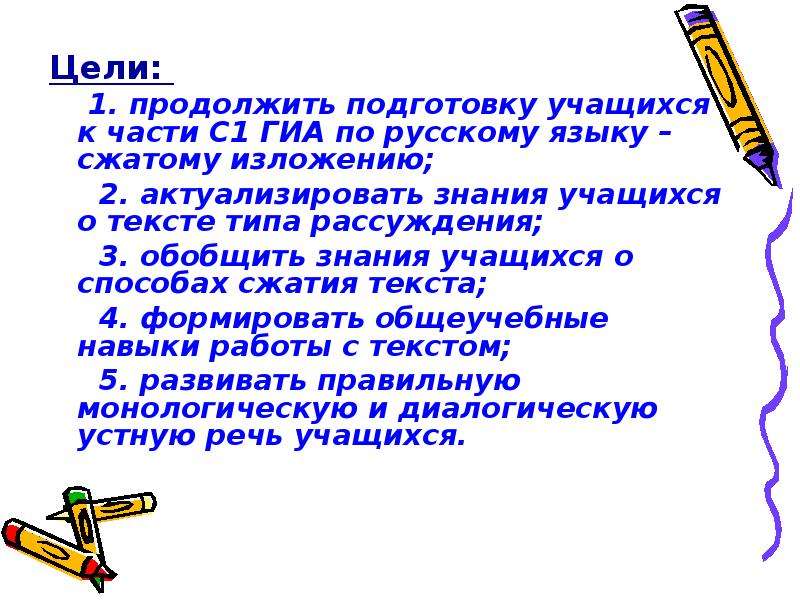 Цели:

1. продолжить подготовку учащихся к части С1 ГИА по русскому языку – сжатому изложению;

2. актуализировать знания учащихся о тексте типа рассуждения;

3. обобщить знания учащихся о способах сжатия текста;

4. формировать общеучебные навыки работы с текстом;

5. развивать правильную монологическую и диалогическую устную речь учащихся.